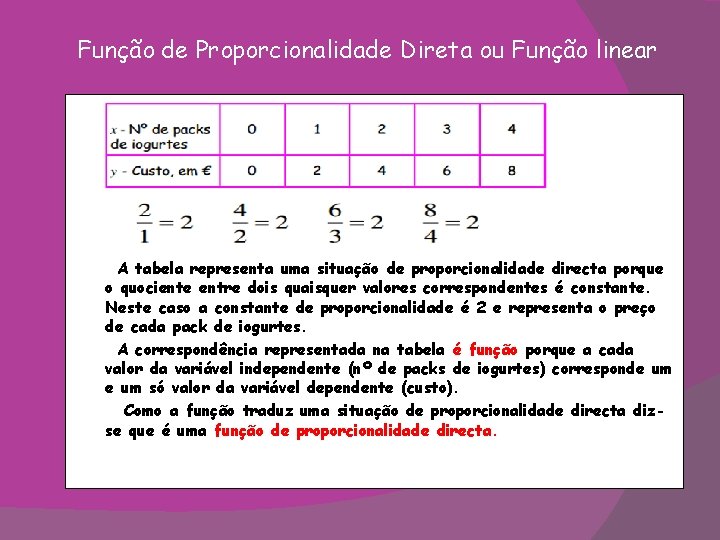 Função de Proporcionalidade Direta ou Função linear

| $x$ - Nº de packs de iogurtes | 0 | 1 | 2 | 3 | 4 |
|---|---|---|---|---|---|
| $y$ - Custo, em € | 0 | 2 | 4 | 6 | 8 |

$\frac{2}{1}=2$ $\frac{4}{2}=2$ $\frac{6}{3}=2$ $\frac{8}{4}=2$

A tabela representa uma situação de proporcionalidade directa porque o quociente entre dois quaisquer valores correspondentes é constante. Neste caso a constante de proporcionalidade é 2 e representa o preço de cada pack de iogurtes.

A correspondência representada na tabela é função porque a cada valor da variável independente (nº de packs de iogurtes) corresponde um e um só valor da variável dependente (custo).

Como a função traduz uma situação de proporcionalidade directa diz-se que é uma função de proporcionalidade directa.